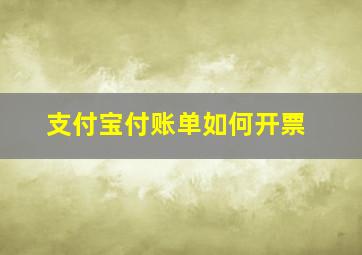 支付宝付账单如何开票